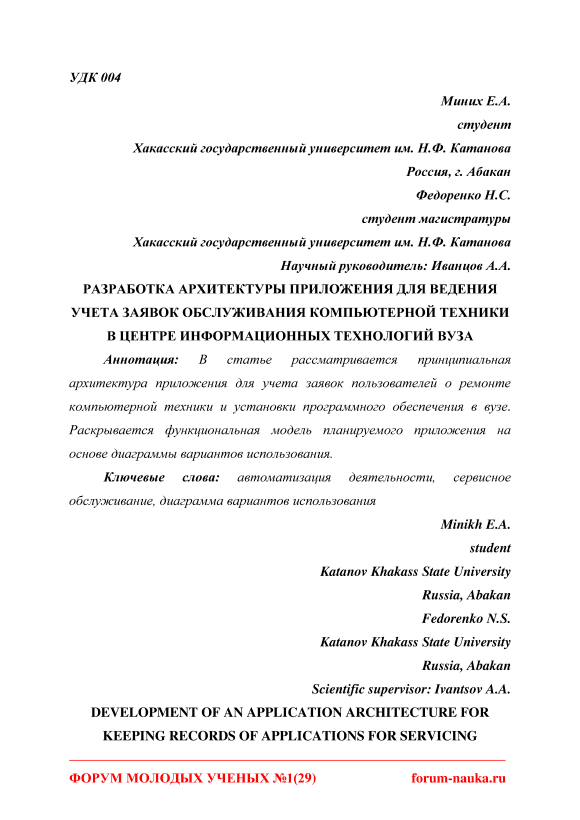 УДК 004

Миних Е.А.

студент

Хакасский государственный университет им. Н.Ф. Катанова

Россия, г. Абакан

Федоренко Н.С.

студент магистратуры

Хакасский государственный университет им. Н.Ф. Катанова

Научный руководитель: Иванцов А.А.

РАЗРАБОТКА АРХИТЕКТУРЫ ПРИЛОЖЕНИЯ ДЛЯ ВЕДЕНИЯ УЧЕТА ЗАЯВОК ОБСЛУЖИВАНИЯ КОМПЬЮТЕРНОЙ ТЕХНИКИ В ЦЕНТРЕ ИНФОРМАЦИОННЫХ ТЕХНОЛОГИЙ ВУЗА

Аннотация: В статье рассматривается принципиальная архитектура приложения для учета заявок пользователей о ремонте компьютерной техники и установки программного обеспечения в вузе. Раскрывается функциональная модель планируемого приложения на основе диаграммы вариантов использования.

Ключевые слова: автоматизация деятельности, сервисное обслуживание, диаграмма вариантов использования

Minikh E.A.

student

Katanov Khakass State University

Russia, Abakan

Fedorenko N.S.

Katanov Khakass State University

Russia, Abakan

Scientific supervisor: Ivantsov A.A.

DEVELOPMENT OF AN APPLICATION ARCHITECTURE FOR KEEPING RECORDS OF APPLICATIONS FOR SERVICING

ФОРУМ МОЛОДЫХ УЧЕНЫХ №1(29) forum-nauka.ru